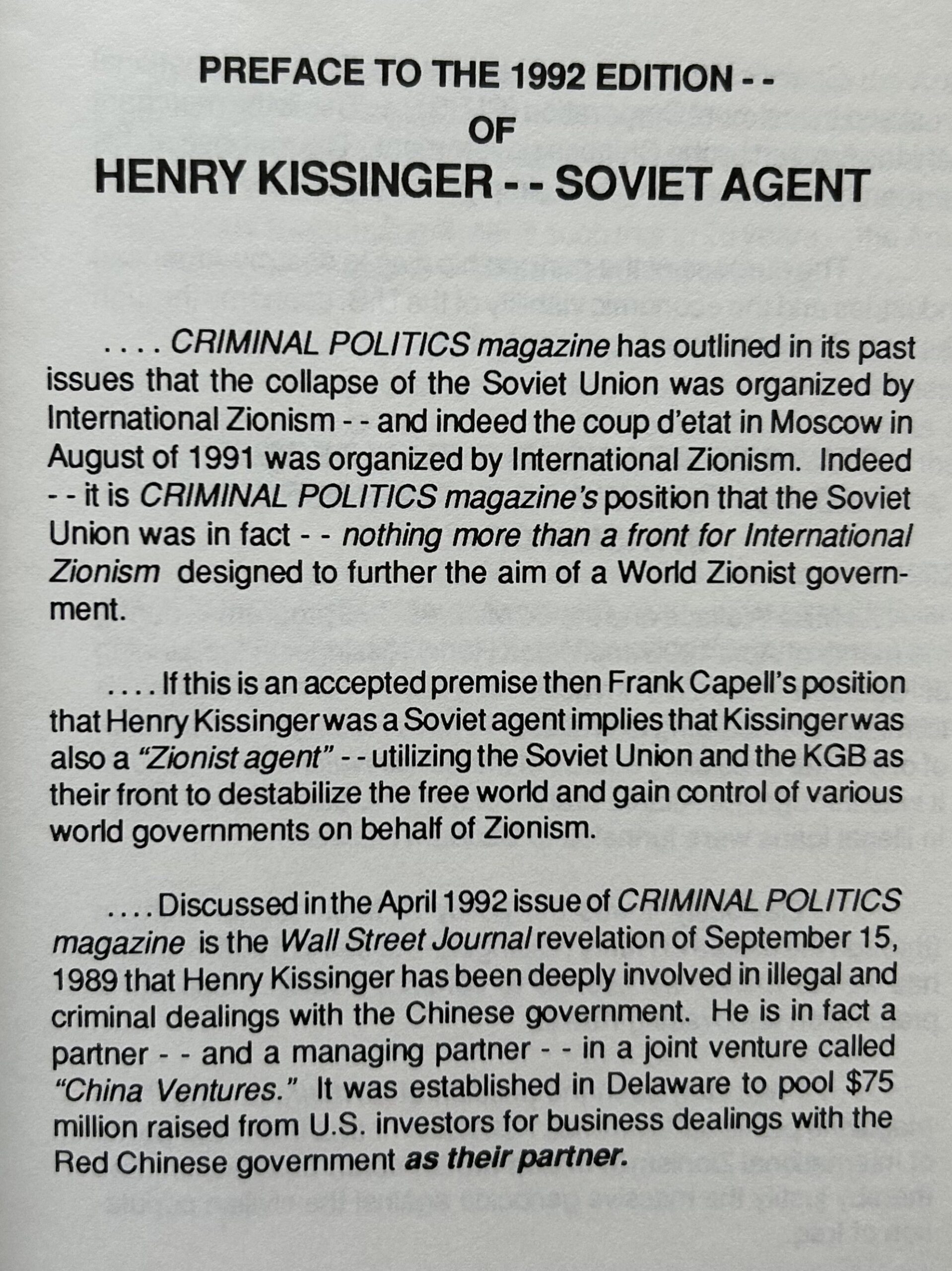 PREFACE TO THE 1992 EDITION - -
OF
HENRY KISSINGER - - SOVIET AGENT

. . . . CRIMINAL POLITICS magazine has outlined in its past issues that the collapse of the Soviet Union was organized by International Zionism - - and indeed the coup d'etat in Moscow in August of 1991 was organized by International Zionism. Indeed - - it is CRIMINAL POLITICS magazine's position that the Soviet Union was in fact - - nothing more than a front for International Zionism designed to further the aim of a World Zionist government.

. . . . If this is an accepted premise then Frank Capell's position that Henry Kissinger was a Soviet agent implies that Kissinger was also a "Zionist agent" - - utilizing the Soviet Union and the KGB as their front to destabilize the free world and gain control of various world governments on behalf of Zionism.

. . . . Discussed in the April 1992 issue of CRIMINAL POLITICS magazine is the Wall Street Journal revelation of September 15, 1989 that Henry Kissinger has been deeply involved in illegal and criminal dealings with the Chinese government. He is in fact a partner - - and a managing partner - - in a joint venture called "China Ventures." It was established in Delaware to pool $75 million raised from U.S. investors for business dealings with the Red Chinese government as their partner.